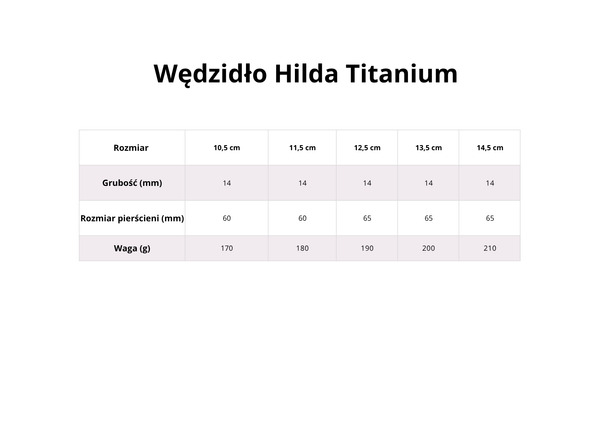 Wędzidło Hilda Titanium

| Rozmiar | 10,5 cm | 11,5 cm | 12,5 cm | 13,5 cm | 14,5 cm |
|---|---|---|---|---|---|
| Grubość (mm) | 14 | 14 | 14 | 14 | 14 |
| Rozmiar pierścieni (mm) | 60 | 60 | 65 | 65 | 65 |
| Waga (g) | 170 | 180 | 190 | 200 | 210 |